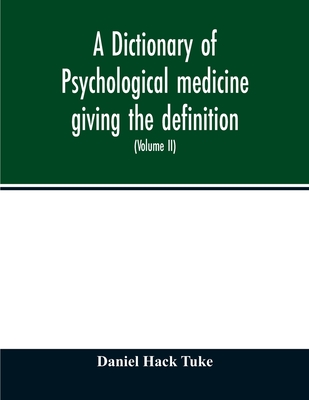 A Dictionary of Psychological medicine giving the definition

(Volume II)

Daniel Hack Tuke